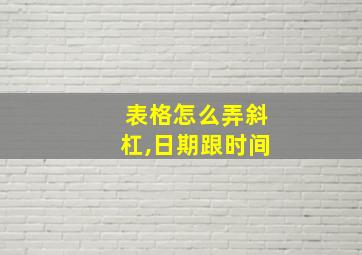 表格怎么弄斜杠,日期跟时间